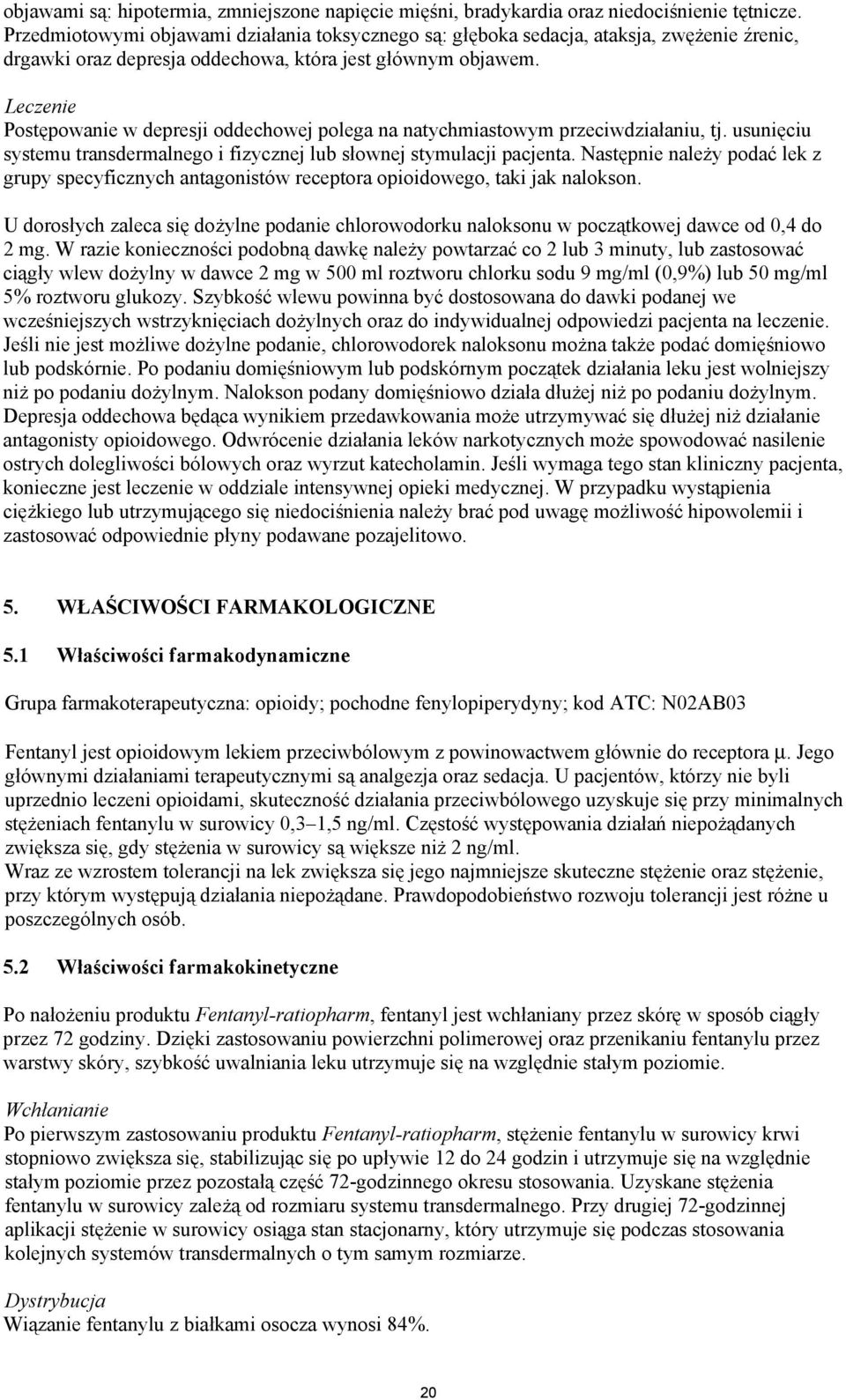 objawami są: hipotermia, zmniejszone napięcie mięśni, bradykardia oraz niedociśnienie tętnicze. Przedmiotowymi objawami działania toksycznego są: głęboka sedacja, ataksja, zwężenie źrenic, drgawki oraz depresja oddechowa, która jest głównym objawem.

Leczenie
Postępowanie w depresji oddechowej polega na natychmiastowym przeciwdziałaniu, tj. usunięciu systemu transdermalnego i fizycznej lub słownej stymulacji pacjenta. Następnie należy podać lek z grupy specyficznych antagonistów receptora opioidowego, taki jak nalokson.

U dorosłych zaleca się dożylne podanie chlorowodorku naloksonu w początkowej dawce od 0,4 do 2 mg. W razie konieczności podobną dawkę należy powtarzać co 2 lub 3 minuty, lub zastosować ciągły wlew dożylny w dawce 2 mg w 500 ml roztworu chlorku sodu 9 mg/ml (0,9%) lub 50 mg/ml 5% roztworu glukozy. Szybkość wlewu powinna być dostosowana do dawki podanej we wcześniejszych wstrzyknięciach dożylnych oraz do indywidualnej odpowiedzi pacjenta na leczenie. Jeśli nie jest możliwe dożylne podanie, chlorowodorek naloksonu można także podać domięśniowo lub podskórnie. Po podaniu domięśniowym lub podskórnym początek działania leku jest wolniejszy niż po podaniu dożylnym. Nalokson podany domięśniowo działa dłużej niż po podaniu dożylnym. Depresja oddechowa będąca wynikiem przedawkowania może utrzymywać się dłużej niż działanie antagonisty opioidowego. Odwrócenie działania leków narkotycznych może spowodować nasilenie ostrych dolegliwości bólowych oraz wyrzut katecholamin. Jeśli wymaga tego stan kliniczny pacjenta, konieczne jest leczenie w oddziale intensywnej opieki medycznej. W przypadku wystąpienia ciężkiego lub utrzymującego się niedociśnienia należy brać pod uwagę możliwość hipowolemii i zastosować odpowiednie płyny podawane pozajelitowo.

5. WŁAŚCIWOŚCI FARMAKOLOGICZNE

5.1 Właściwości farmakodynamiczne

Grupa farmakoterapeutyczna: opioidy; pochodne fenylopiperydyny; kod ATC: N02AB03

Fentanyl jest opioidowym lekiem przeciwbólowym z powinowactwem głównie do receptora μ. Jego głównymi działaniami terapeutycznymi są analgezja oraz sedacja. U pacjentów, którzy nie byli uprzednio leczeni opioidami, skuteczność działania przeciwbólowego uzyskuje się przy minimalnych stężeniach fentanylu w surowicy 0,3–1,5 ng/ml. Częstość występowania działań niepożądanych zwiększa się, gdy stężenia w surowicy są większe niż 2 ng/ml.
Wraz ze wzrostem tolerancji na lek zwiększa się jego najmniejsze skuteczne stężenie oraz stężenie, przy którym występują działania niepożądane. Prawdopodobieństwo rozwoju tolerancji jest różne u poszczególnych osób.

5.2 Właściwości farmakokinetyczne

Po nałożeniu produktu Fentanyl-ratiopharm, fentanyl jest wchłaniany przez skórę w sposób ciągły przez 72 godziny. Dzięki zastosowaniu powierzchni polimerowej oraz przenikaniu fentanylu przez warstwy skóry, szybkość uwalniania leku utrzymuje się na względnie stałym poziomie.

Wchłanianie
Po pierwszym zastosowaniu produktu Fentanyl-ratiopharm, stężenie fentanylu w surowicy krwi stopniowo zwiększa się, stabilizując się po upływie 12 do 24 godzin i utrzymuje się na względnie stałym poziomie przez pozostałą część 72-godzinnego okresu stosowania. Uzyskane stężenia fentanylu w surowicy zależą od rozmiaru systemu transdermalnego. Przy drugiej 72-godzinnej aplikacji stężenie w surowicy osiąga stan stacjonarny, który utrzymuje się podczas stosowania kolejnych systemów transdermalnych o tym samym rozmiarze.

Dystrybucja
Wiązanie fentanylu z białkami osocza wynosi 84%.

20